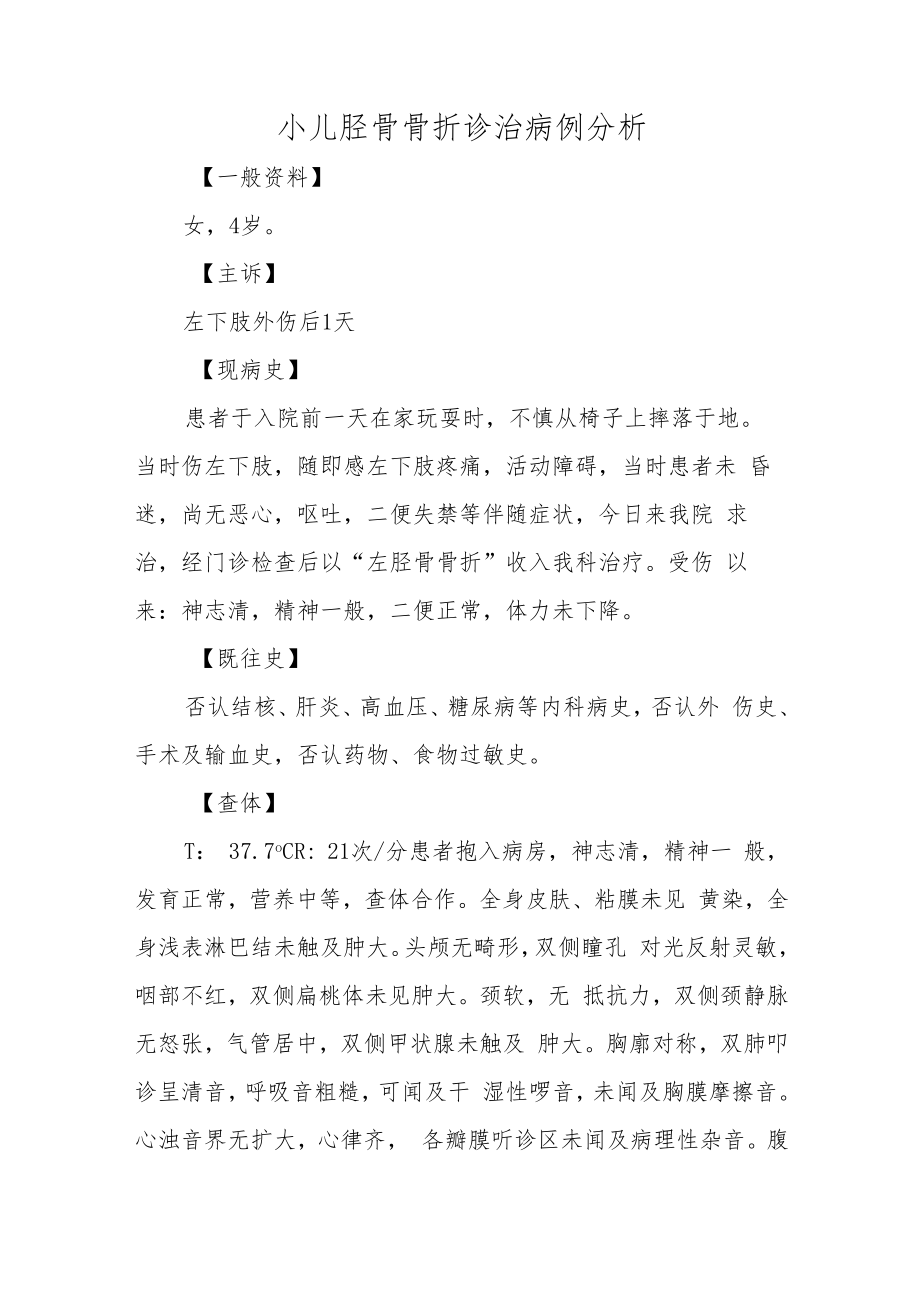 小儿胫骨骨折诊治病例分析

【一般资料】

女，4岁。

【主诉】

左下肢外伤后1天

【现病史】

患者于入院前一天在家玩耍时，不慎从椅子上摔落于地。当时伤左下肢，随即感左下肢疼痛，活动障碍，当时患者未 昏迷，尚无恶心，呕吐，二便失禁等伴随症状，今日来我院 求治，经门诊检查后以“左胫骨骨折”收入我科治疗。受伤 以来：神志清，精神一般，二便正常，体力未下降。

【既往史】

否认结核、肝炎、高血压、糖尿病等内科病史，否认外 伤史、手术及输血史，否认药物、食物过敏史。

【查体】

T: 37.7°CR: 21次/分患者抱入病房，神志清，精神一 般，发育正常，营养中等，查体合作。全身皮肤、粘膜未见 黄染，全身浅表淋巴结未触及肿大。头颅无畸形，双侧瞳孔 对光反射灵敏，咽部不红，双侧扁桃体未见肿大。颈软，无 抵抗力，双侧颈静脉无怒张，气管居中，双侧甲状腺未触及 肿大。胸廓对称，双肺叩诊呈清音，呼吸音粗糙，可闻及干 湿性啰音，未闻及胸膜摩擦音。心浊音界无扩大，心律齐， 各瓣膜听诊区未闻及病理性杂音。腹